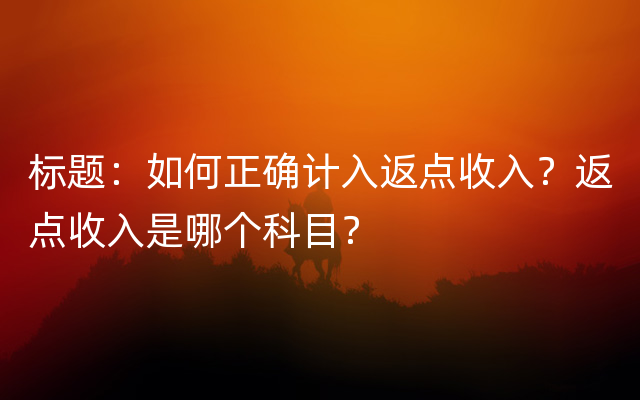 标题：如何正确计入返点收入？返点收入是哪个科目?